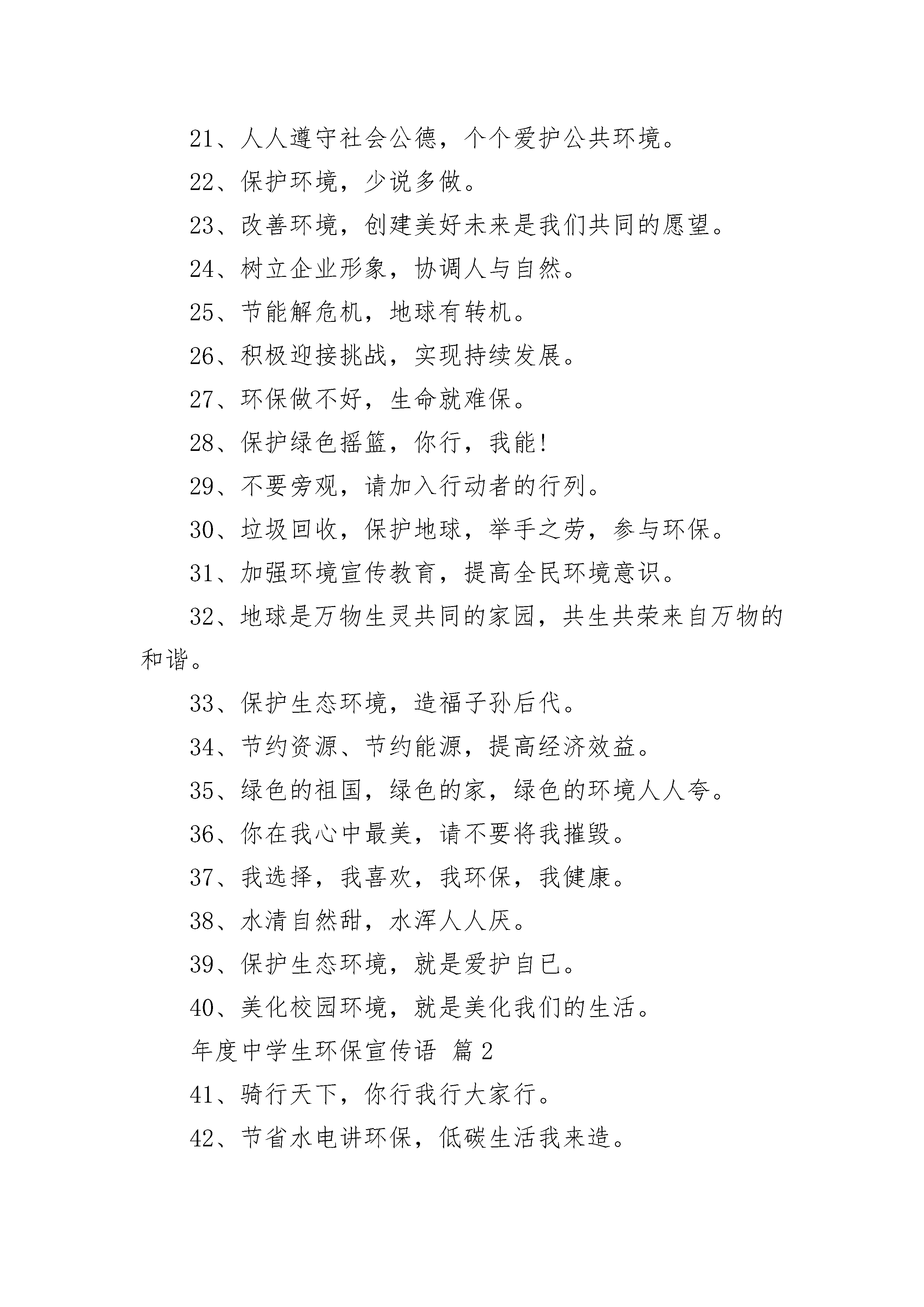 21、人人遵守社会公德，个个爱护公共环境。

22、保护环境，少说多做。

23、改善环境，创建美好未来是我们共同的愿望。

24、树立企业形象，协调人与自然。

25、节能解危机，地球有转机。

26、积极迎接挑战，实现持续发展。

27、环保做不好，生命就难保。

28、保护绿色摇篮，你行，我能!

29、不要旁观，请加入行动者的行列。

30、垃圾回收，保护地球，举手之劳，参与环保。

31、加强环境宣传教育，提高全民环境意识。

32、地球是万物生灵共同的家园，共生共荣来自万物的和谐。

33、保护生态环境，造福子孙后代。

34、节约资源、节约能源，提高经济效益。

35、绿色的祖国，绿色的家，绿色的环境人人夸。

36、你在我心中最美，请不要将我摧毁。

37、我选择，我喜欢，我环保，我健康。

38、水清自然甜，水浑人人厌。

39、保护生态环境，就是爱护自已。

40、美化校园环境，就是美化我们的生活。

年度中学生环保宣传语 篇2

41、骑行天下，你行我行大家行。

42、节省水电讲环保，低碳生活我来造。